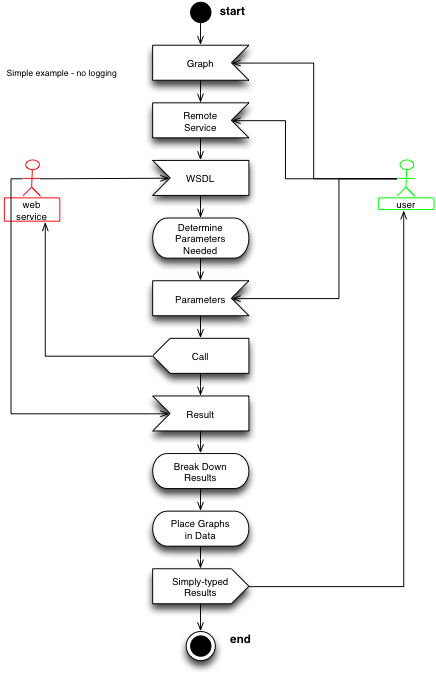 start

Simple example - no logging

Graph

Remote Service

web service

WSDL

user

Determine Parameters Needed

Parameters

Call

Result

Break Down Results

Place Graphs in Data

Simply-typed Results

end